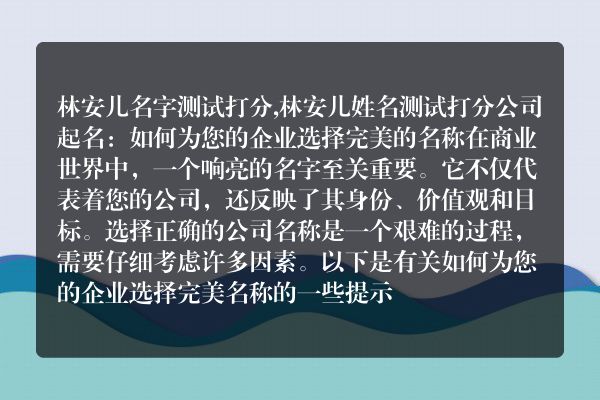 林安儿名字测试打分,林安儿姓名测试打分公司起名：如何为您的企业选择完美的名称在商业世界中，一个响亮的名字至关重要。它不仅代表着您的公司，还反映了其身份、价值观和目标。选择正确的公司名称是一个艰难的过程，需要仔细考虑许多因素。以下是有关如何为您的企业选择完美名称的一些提示